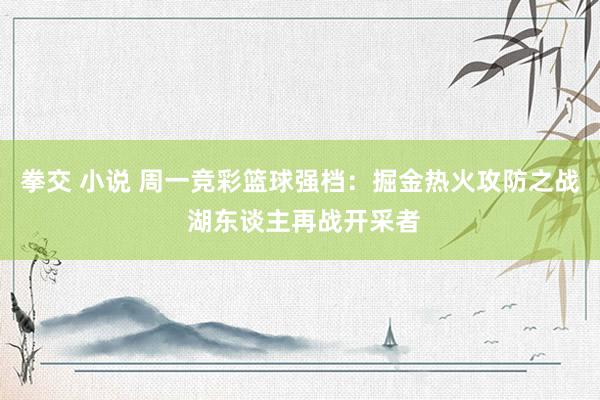 拳交 小说 周一竞彩篮球强档：掘金热火攻防之战 湖东谈主再战开采者